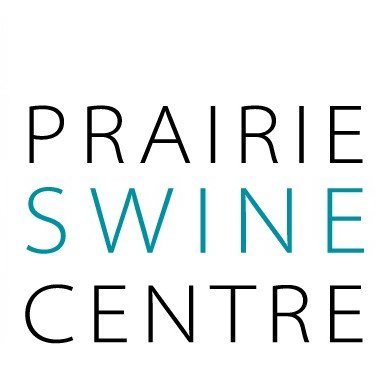 PRAIRIE
SWINE
CENTRE